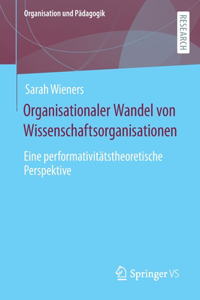 Organisation und Pädagogik

RESEARCH

Sarah Wieners

Organisationaler Wandel von Wissenschaftsorganisationen

Eine performativitätstheoretische Perspektive

Springer VS